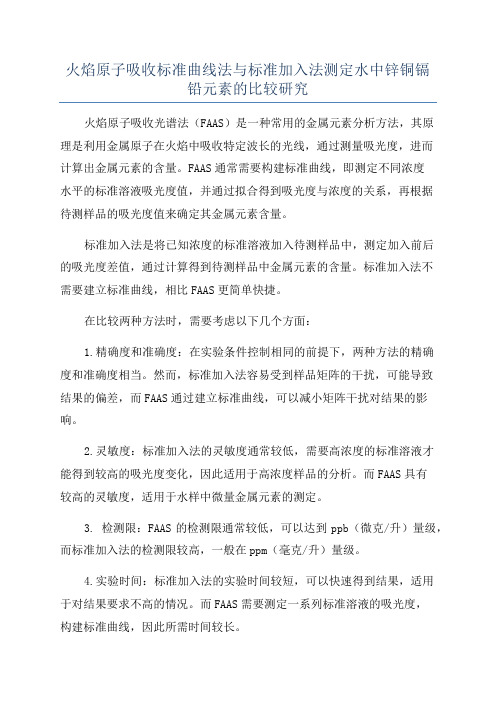 火焰原子吸收标准曲线法与标准加入法测定水中锌铜镉铅元素的比较研究

火焰原子吸收光谱法（FAAS）是一种常用的金属元素分析方法，其原理是利用金属原子在火焰中吸收特定波长的光线，通过测量吸光度，进而计算出金属元素的含量。FAAS通常需要构建标准曲线，即测定不同浓度水平的标准溶液吸光度值，并通过拟合得到吸光度与浓度的关系，再根据待测样品的吸光度值来确定其金属元素含量。

标准加入法是将已知浓度的标准溶液加入待测样品中，测定加入前后的吸光度差值，通过计算得到待测样品中金属元素的含量。标准加入法不需要建立标准曲线，相比FAAS更简单快捷。

在比较两种方法时，需要考虑以下几个方面：

1.精确度和准确度：在实验条件控制相同的前提下，两种方法的精确度和准确度相当。然而，标准加入法容易受到样品矩阵的干扰，可能导致结果的偏差，而FAAS通过建立标准曲线，可以减小矩阵干扰对结果的影响。

2.灵敏度：标准加入法的灵敏度通常较低，需要高浓度的标准溶液才能得到较高的吸光度变化，因此适用于高浓度样品的分析。而FAAS具有较高的灵敏度，适用于水样中微量金属元素的测定。

3. 检测限：FAAS的检测限通常较低，可以达到ppb（微克/升）量级，而标准加入法的检测限较高，一般在ppm（毫克/升）量级。

4.实验时间：标准加入法的实验时间较短，可以快速得到结果，适用于对结果要求不高的情况。而FAAS需要测定一系列标准溶液的吸光度，构建标准曲线，因此所需时间较长。